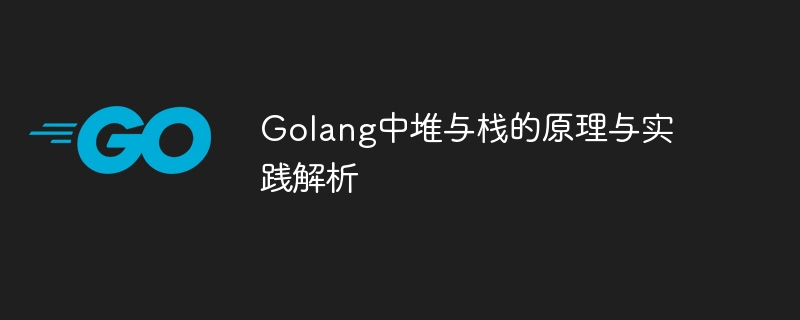 GO

Golang中堆与栈的原理与实践解析